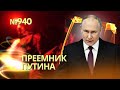 №940

ПРЕЕМНИК ПУТИНА